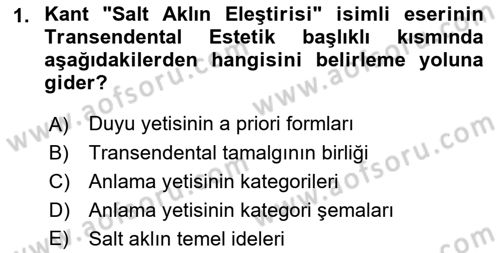 1. Kant "Salt Aklın Eleştirisi" isimli eserinin Transendental Estetik başlıklı kısmında aşağıdakilerden hangisini belirleme yoluna gider?

A) Duyu yetisinin a priori formları
B) Transendental tamalgının birliği
C) Anlama yetisinin kategorileri
D) Anlama yetisinin kategori şemaları
E) Salt aklın temel ideleri

www.aofsoru.com